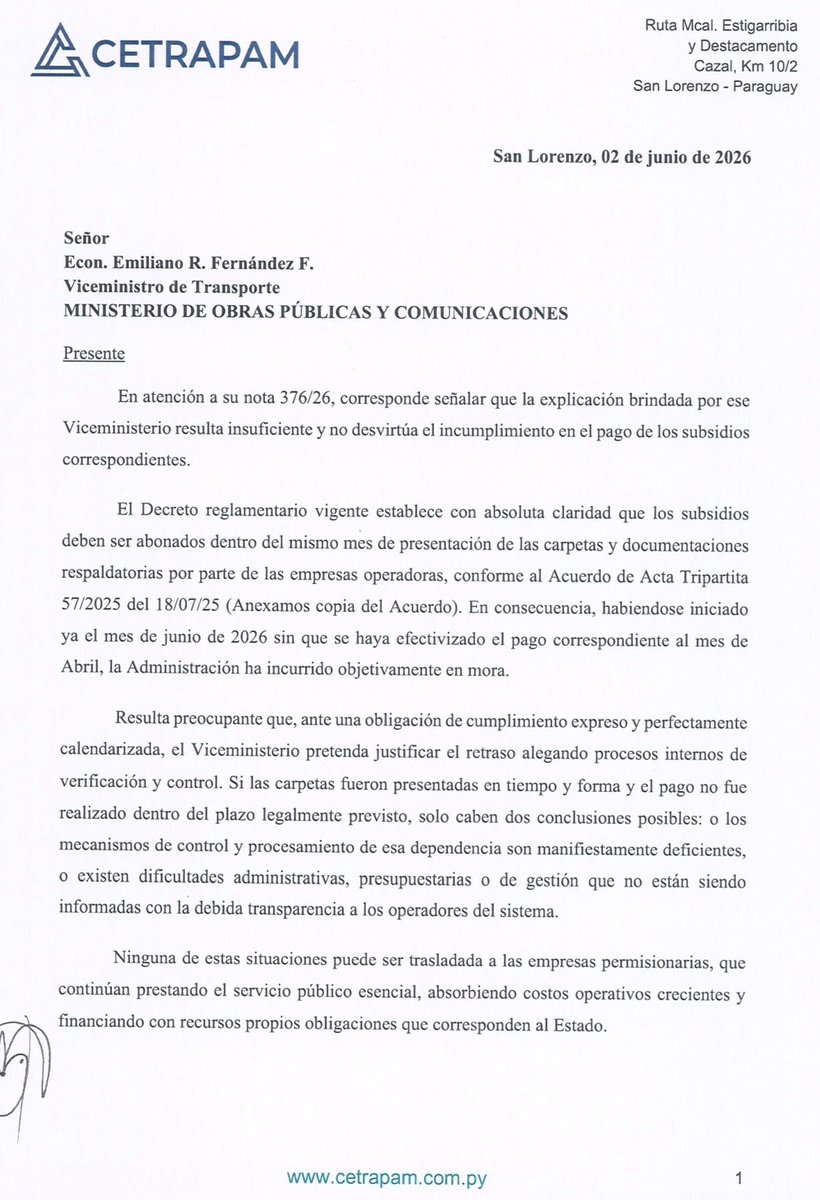 CETRAPAM

Ruta Mcal. Estigarribia
y Destacamento
Cazal, Km 10/2
San Lorenzo - Paraguay

San Lorenzo, 02 de junio de 2026

Señor
Econ. Emiliano R. Fernández F.
Viceministro de Transporte
MINISTERIO DE OBRAS PÚBLICAS Y COMUNICACIONES

Presente

En atención a su nota 376/26, corresponde señalar que la explicación brindada por ese Viceministerio resulta insuficiente y no desvirtúa el incumplimiento en el pago de los subsidios correspondientes.

El Decreto reglamentario vigente establece con absoluta claridad que los subsidios deben ser abonados dentro del mismo mes de presentación de las carpetas y documentaciones respaldatorias por parte de las empresas operadoras, conforme al Acuerdo de Acta Tripartita 57/2025 del 18/07/25 (Anexamos copia del Acuerdo). En consecuencia, habiendose iniciado ya el mes de junio de 2026 sin que se haya efectivizado el pago correspondiente al mes de Abril, la Administración ha incurrido objetivamente en mora.

Resulta preocupante que, ante una obligación de cumplimiento expreso y perfectamente calendarizada, el Viceministerio pretenda justificar el retraso alegando procesos internos de verificación y control. Si las carpetas fueron presentadas en tiempo y forma y el pago no fue realizado dentro del plazo legalmente previsto, solo caben dos conclusiones posibles: o los mecanismos de control y procesamiento de esa dependencia son manifiestamente deficientes, o existen dificultades administrativas, presupuestarias o de gestión que no están siendo informadas con la debida transparencia a los operadores del sistema.

Ninguna de estas situaciones puede ser trasladada a las empresas permisionarias, que continúan prestando el servicio público esencial, absorbiendo costos operativos crecientes y financiando con recursos propios obligaciones que corresponden al Estado.

www.cetrapam.com.py

1